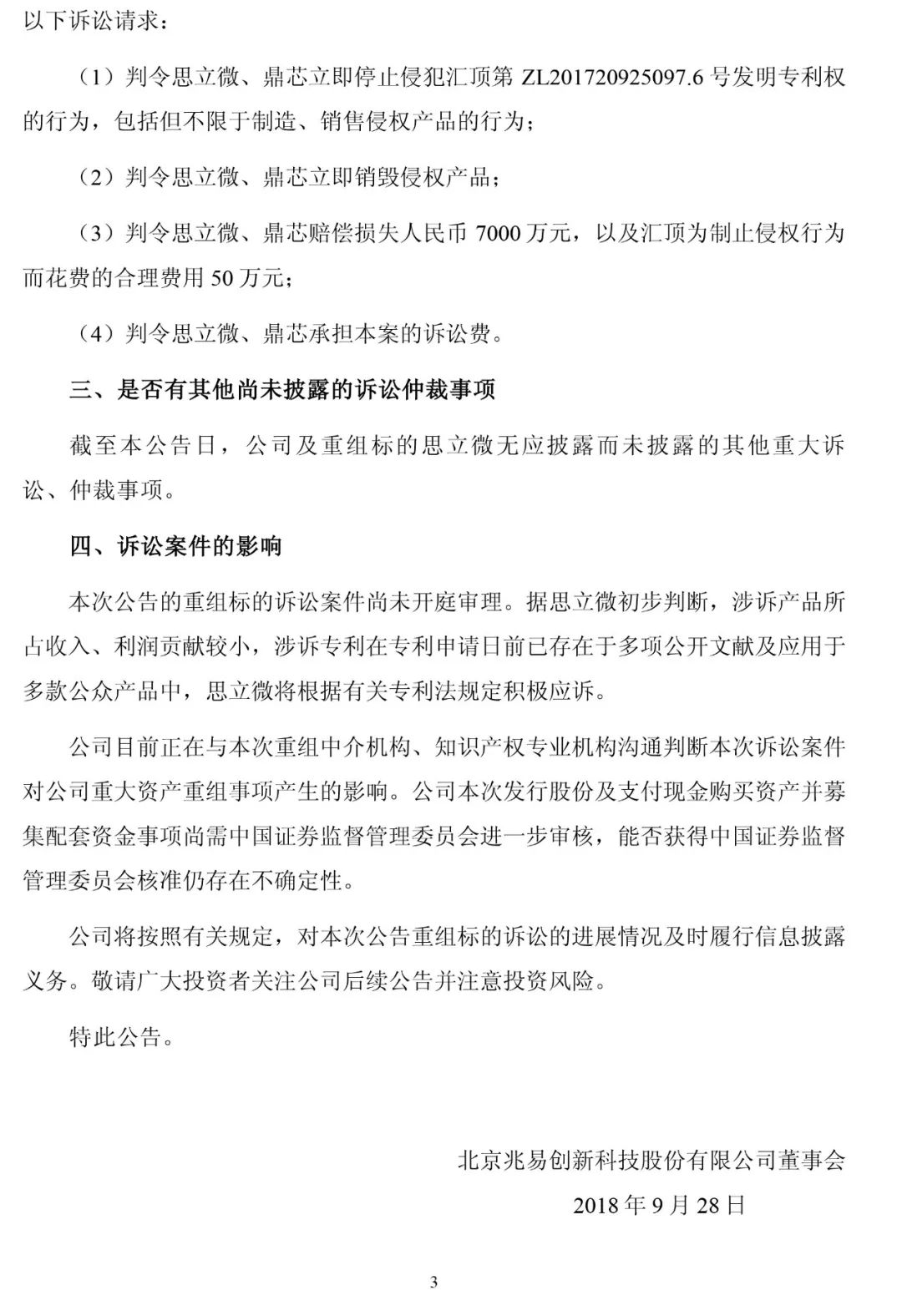 以下诉讼请求：

（1）判令思立微、鼎芯立即停止侵犯汇顶第 ZL201720925097.6 号发明专利权的行为，包括但不限于制造、销售侵权产品的行为；

（2）判令思立微、鼎芯立即销毁侵权产品；

（3）判令思立微、鼎芯赔偿损失人民币 7000 万元，以及汇顶为制止侵权行为而花费的合理费用 50 万元；

（4）判令思立微、鼎芯承担本案的诉讼费。

三、是否有其他尚未披露的诉讼仲裁事项

截至本公告日，公司及重组标的思立微无应披露而未披露的其他重大诉讼、仲裁事项。

四、诉讼案件的影响

本次公告的重组标的诉讼案件尚未开庭审理。据思立微初步判断，涉诉产品所占收入、利润贡献较小，涉诉专利在专利申请日前已存在于多项公开文献及应用于多款公众产品中，思立微将根据有关专利法规定积极应诉。

公司目前正在与本次重组中介机构、知识产权专业机构沟通判断本次诉讼案件对公司重大资产重组事项产生的影响。公司本次发行股份及支付现金购买资产并募集配套资金事项尚需中国证券监督管理委员会进一步审核，能否获得中国证券监督管理委员会核准仍存在不确定性。

公司将按照有关规定，对本次公告重组标的诉讼的进展情况及时履行信息披露义务。敬请广大投资者关注公司后续公告并注意投资风险。

特此公告。

北京兆易创新科技股份有限公司董事会

2018 年 9 月 28 日

3